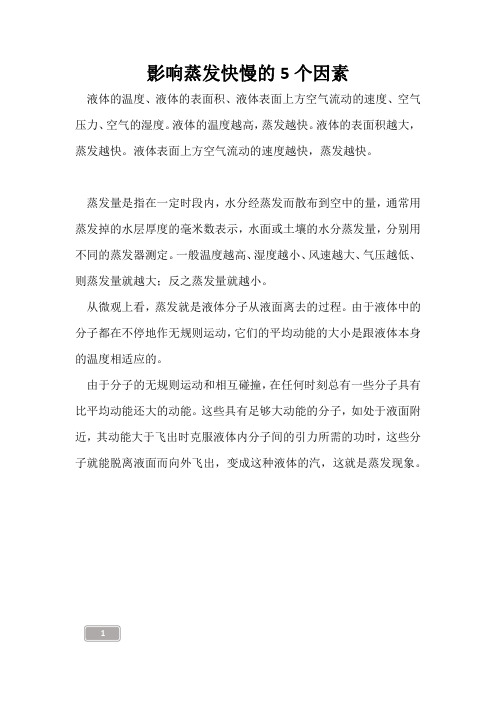 影响蒸发快慢的 5 个因素

液体的温度、液体的表面积、液体表面上方空气流动的速度、空气压力、空气的湿度。液体的温度越高，蒸发越快。液体的表面积越大，蒸发越快。液体表面上方空气流动的速度越快，蒸发越快。

蒸发量是指在一定时段内，水分经蒸发而散布到空中的量，通常用蒸发掉的水层厚度的毫米数表示，水面或土壤的水分蒸发量，分别用不同的蒸发器测定。一般温度越高、湿度越小、风速越大、气压越低、则蒸发量就越大；反之蒸发量就越小。

从微观上看，蒸发就是液体分子从液面离去的过程。由于液体中的分子都在不停地作无规则运动，它们的平均动能的大小是跟液体本身的温度相适应的。

由于分子的无规则运动和相互碰撞，在任何时刻总有一些分子具有比平均动能还大的动能。这些具有足够大动能的分子，如处于液面附近，其动能大于飞出时克服液体内分子间的引力所需的功时，这些分子就能脱离液面而向外飞出，变成这种液体的汽，这就是蒸发现象。

1